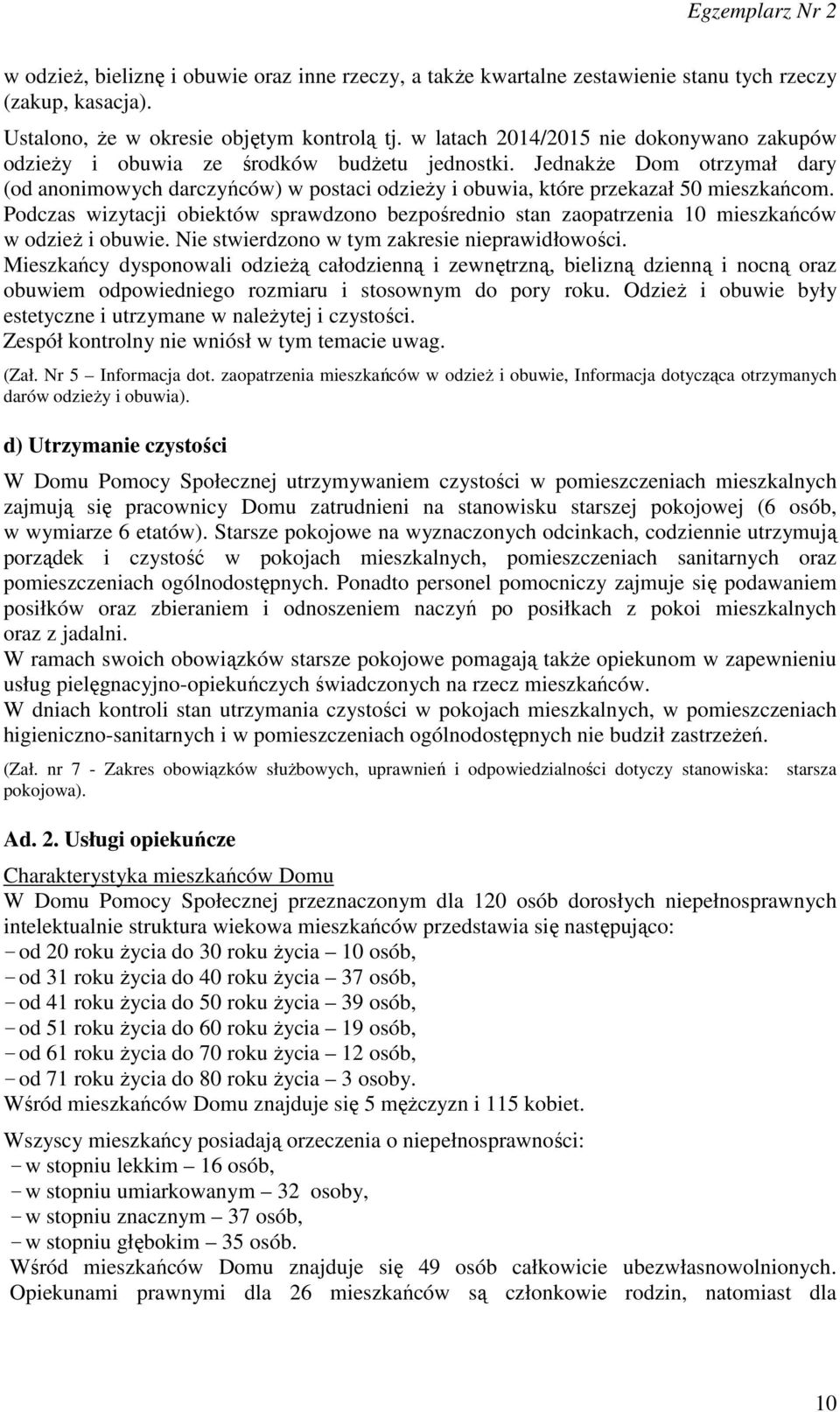 Egzemplarz Nr 2

w odzież, bieliznę i obuwie oraz inne rzeczy, a także kwartalne zestawienie stanu tych rzeczy (zakup, kasacja).

Ustalono, że w okresie objętym kontrolą tj. w latach 2014/2015 nie dokonywano zakupów odzieży i obuwia ze środków budżetu jednostki. Jednakże Dom otrzymał dary (od anonimowych darczyńców) w postaci odzieży i obuwia, które przekazał 50 mieszkańcom. Podczas wizytacji obiektów sprawdzono bezpośrednio stan zaopatrzenia 10 mieszkańców w odzież i obuwie. Nie stwierdzono w tym zakresie nieprawidłowości.
Mieszkańcy dysponowali odzieżą całodzienną i zewnętrzną, bielizną dzienną i nocną oraz obuwiem odpowiedniego rozmiaru i stosownym do pory roku. Odzież i obuwie były estetyczne i utrzymane w należytej i czystości.
Zespół kontrolny nie wniósł w tym temacie uwag.

(Zał. Nr 5 – Informacja dot. zaopatrzenia mieszkańców w odzież i obuwie, Informacja dotycząca otrzymanych darów odzieży i obuwia).

d) Utrzymanie czystości

W Domu Pomocy Społecznej utrzymywaniem czystości w pomieszczeniach mieszkalnych zajmują się pracownicy Domu zatrudnieni na stanowisku starszej pokojowej (6 osób, w wymiarze 6 etatów). Starsze pokojowe na wyznaczonych odcinkach, codziennie utrzymują porządek i czystość w pokojach mieszkalnych, pomieszczeniach sanitarnych oraz pomieszczeniach ogólnodostępnych. Ponadto personel pomocniczy zajmuje się podawaniem posiłków oraz zbieraniem i odnoszeniem naczyń po posiłkach z pokoi mieszkalnych oraz z jadalni.
W ramach swoich obowiązków starsze pokojowe pomagają także opiekunom w zapewnieniu usług pielęgnacyjno-opiekuńczych świadczonych na rzecz mieszkańców.
W dniach kontroli stan utrzymania czystości w pokojach mieszkalnych, w pomieszczeniach higieniczno-sanitarnych i w pomieszczeniach ogólnodostępnych nie budził zastrzeżeń.

(Zał. nr 7 - Zakres obowiązków służbowych, uprawnień i odpowiedzialności dotyczy stanowiska: starsza pokojowa).

Ad. 2. Usługi opiekuńcze

Charakterystyka mieszkańców Domu
W Domu Pomocy Społecznej przeznaczonym dla 120 osób dorosłych niepełnosprawnych intelektualnie struktura wiekowa mieszkańców przedstawia się następująco:
− od 20 roku życia do 30 roku życia – 10 osób,
− od 31 roku życia do 40 roku życia – 37 osób,
− od 41 roku życia do 50 roku życia – 39 osób,
− od 51 roku życia do 60 roku życia – 19 osób,
− od 61 roku życia do 70 roku życia – 12 osób,
− od 71 roku życia do 80 roku życia – 3 osoby.
Wśród mieszkańców Domu znajduje się 5 mężczyzn i 115 kobiet.

Wszyscy mieszkańcy posiadają orzeczenia o niepełnosprawności:
− w stopniu lekkim – 16 osób,
− w stopniu umiarkowanym – 32 osoby,
− w stopniu znacznym – 37 osób,
− w stopniu głębokim – 35 osób.
Wśród mieszkańców Domu znajduje się 49 osób całkowicie ubezwłasnowolnionych. Opiekunami prawnymi dla 26 mieszkańców są członkowie rodzin, natomiast dla

10